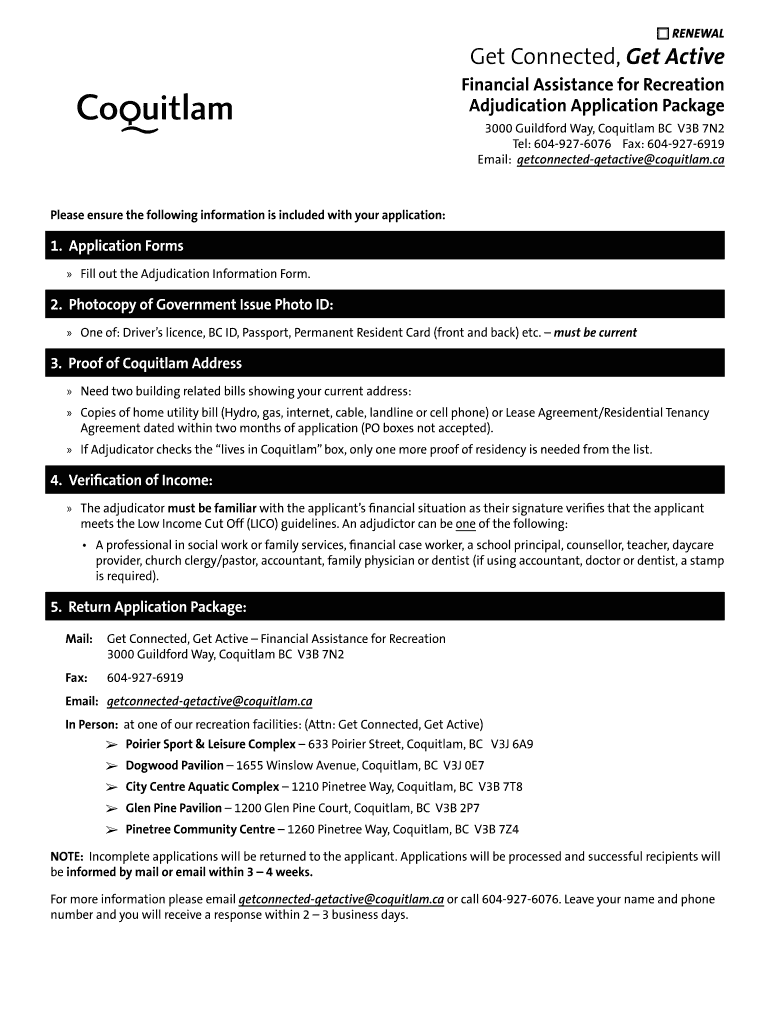 ☐ RENEWAL

Coquitlam

Get Connected, Get Active

Financial Assistance for Recreation Adjudication Application Package

3000 Guildford Way, Coquitlam BC V3B 7N2
Tel: 604-927-6076 Fax: 604-927-6919
Email: getconnected-getactive@coquitlam.ca

Please ensure the following information is included with your application:

1. Application Forms

» Fill out the Adjudication Information Form.

2. Photocopy of Government Issue Photo ID:

» One of: Driver's licence, BC ID, Passport, Permanent Resident Card (front and back) etc. – must be current

3. Proof of Coquitlam Address

» Need two building related bills showing your current address:

» Copies of home utility bill (Hydro, gas, internet, cable, landline or cell phone) or Lease Agreement/Residential Tenancy Agreement dated within two months of application (PO boxes not accepted).

» If Adjudicator checks the "lives in Coquitlam" box, only one more proof of residency is needed from the list.

4. Verification of Income:

» The adjudicator must be familiar with the applicant's financial situation as their signature verifies that the applicant meets the Low Income Cut Off (LICO) guidelines. An adjudictor can be one of the following:

• A professional in social work or family services, financial case worker, a school principal, counsellor, teacher, daycare provider, church clergy/pastor, accountant, family physician or dentist (if using accountant, doctor or dentist, a stamp is required).

5. Return Application Package:

Mail: Get Connected, Get Active – Financial Assistance for Recreation
3000 Guildford Way, Coquitlam BC V3B 7N2

Fax: 604-927-6919

Email: getconnected-getactive@coquitlam.ca

In Person: at one of our recreation facilities: (Attn: Get Connected, Get Active)
➢ Poirier Sport & Leisure Complex – 633 Poirier Street, Coquitlam, BC V3J 6A9
➢ Dogwood Pavilion – 1655 Winslow Avenue, Coquitlam, BC V3J 0E7
➢ City Centre Aquatic Complex – 1210 Pinetree Way, Coquitlam, BC V3B 7T8
➢ Glen Pine Pavilion – 1200 Glen Pine Court, Coquitlam, BC V3B 2P7
➢ Pinetree Community Centre – 1260 Pinetree Way, Coquitlam, BC V3B 7Z4

NOTE: Incomplete applications will be returned to the applicant. Applications will be processed and successful recipients will be informed by mail or email within 3 – 4 weeks.

For more information please email getconnected-getactive@coquitlam.ca or call 604-927-6076. Leave your name and phone number and you will receive a response within 2 – 3 business days.